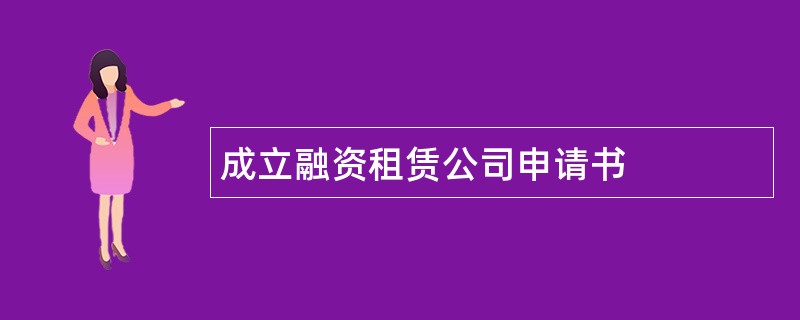 成立融资租赁公司申请书